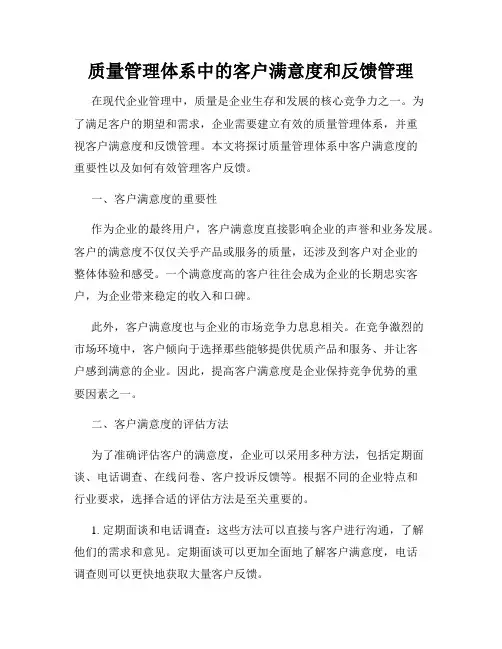 质量管理体系中的客户满意度和反馈管理

在现代企业管理中，质量是企业生存和发展的核心竞争力之一。为了满足客户的期望和需求，企业需要建立有效的质量管理体系，并重视客户满意度和反馈管理。本文将探讨质量管理体系中客户满意度的重要性以及如何有效管理客户反馈。

一、客户满意度的重要性

作为企业的最终用户，客户满意度直接影响企业的声誉和业务发展。客户的满意度不仅仅关乎产品或服务的质量，还涉及到客户对企业的整体体验和感受。一个满意度高的客户往往会成为企业的长期忠实客户，为企业带来稳定的收入和口碑。

此外，客户满意度也与企业的市场竞争力息息相关。在竞争激烈的市场环境中，客户倾向于选择那些能够提供优质产品和服务、并让客户感到满意的企业。因此，提高客户满意度是企业保持竞争优势的重要因素之一。

二、客户满意度的评估方法

为了准确评估客户的满意度，企业可以采用多种方法，包括定期面谈、电话调查、在线问卷、客户投诉反馈等。根据不同的企业特点和行业要求，选择合适的评估方法是至关重要的。

1. 定期面谈和电话调查：这些方法可以直接与客户进行沟通，了解他们的需求和意见。定期面谈可以更加全面地了解客户满意度，电话调查则可以更快地获取大量客户反馈。